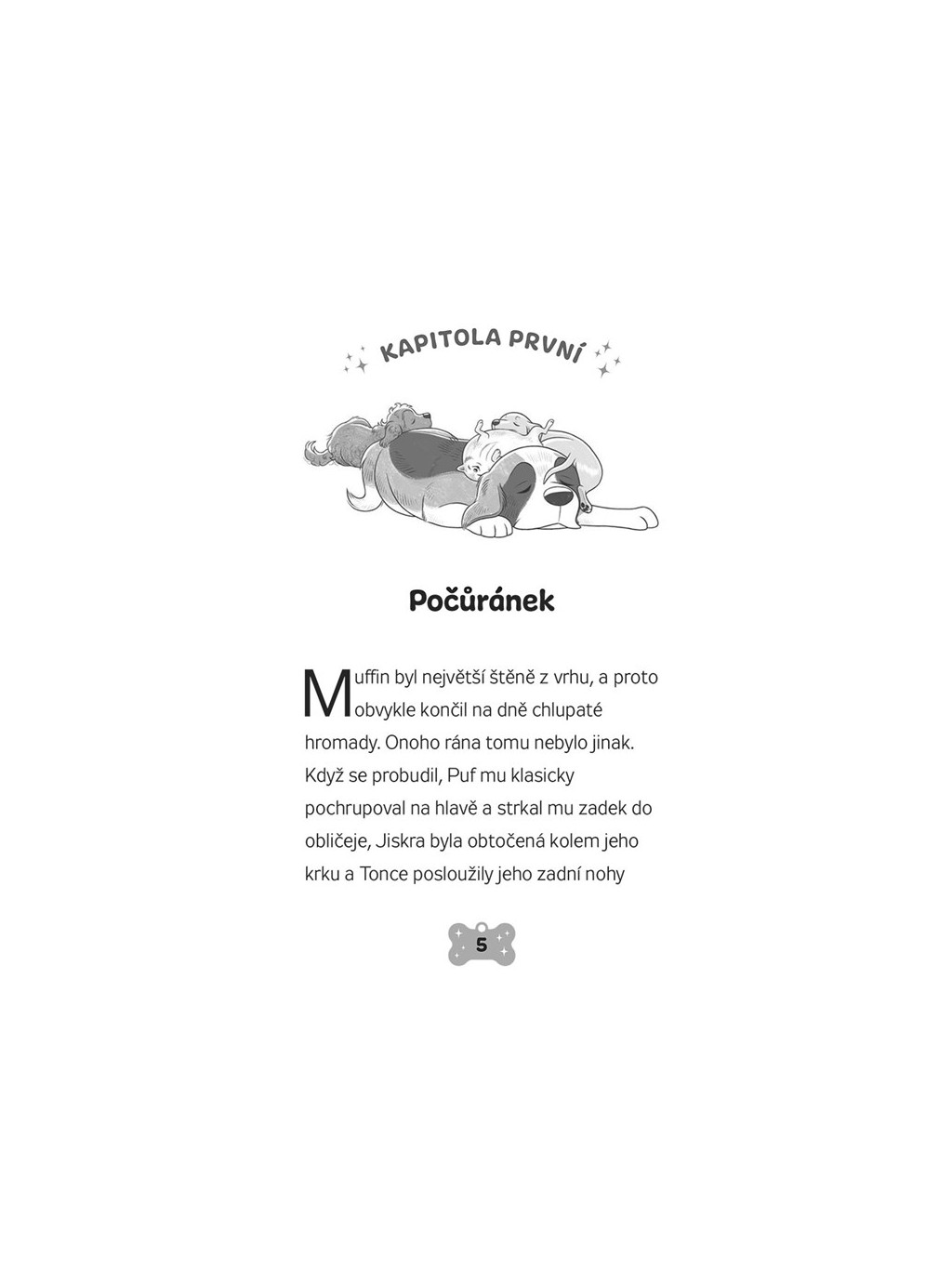 KAPITOLA PRVNÍ

Počůránek

Muffin byl největší štěně z vrhu, a proto obvykle končil na dně chlupaté hromady. Onoho rána tomu nebylo jinak. Když se probudil, Puf mu klasicky pochrupoval na hlavě a strkal mu zadek do obličeje, Jiskra byla obtočená kolem jeho krku a Tonce posloužily jeho zadní nohy

5